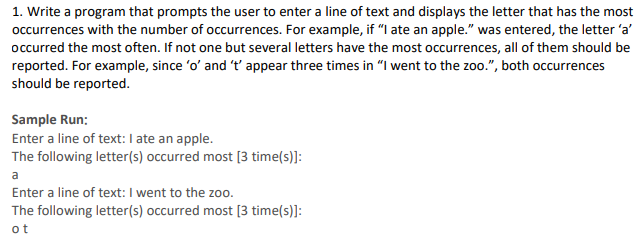 1. Write a program that prompts the user to enter a line of text and displays the letter that has the most occurrences with the number of occurrences. For example, if “I ate an apple.” was entered, the letter ‘a’ occurred the most often. If not one but several letters have the most occurrences, all of them should be reported. For example, since ‘o’ and ‘t’ appear three times in “I went to the zoo.”, both occurrences should be reported.

Sample Run:
Enter a line of text: I ate an apple.
The following letter(s) occurred most [3 time(s)]:
a
Enter a line of text: I went to the zoo.
The following letter(s) occurred most [3 time(s)]:
o t